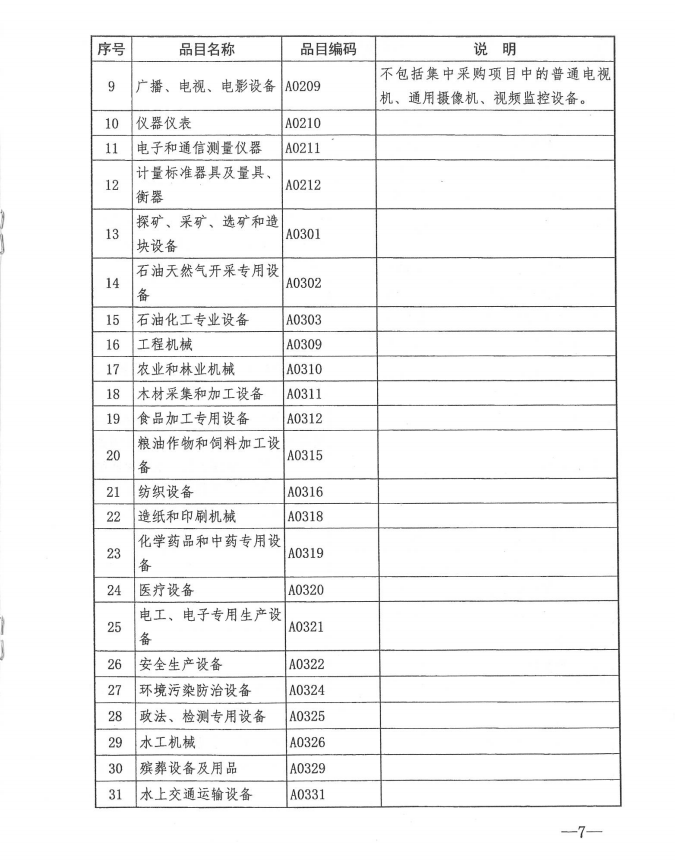 | 序号 | 品目名称 | 品目编码 | 说 明 |
|---|---|---|---|
| 9 | 广播、电视、电影设备 | A0209 | 不包括集中采购项目中的普通电视机、通用摄像机、视频监控设备。 |
| 10 | 仪器仪表 | A0210 | |
| 11 | 电子和通信测量仪器 | A0211 | |
| 12 | 计量标准器具及量具、衡器 | A0212 | |
| 13 | 探矿、采矿、选矿和造块设备 | A0301 | |
| 14 | 石油天然气开采专用设备 | A0302 | |
| 15 | 石油化工专业设备 | A0303 | |
| 16 | 工程机械 | A0309 | |
| 17 | 农业和林业机械 | A0310 | |
| 18 | 木材采集和加工设备 | A0311 | |
| 19 | 食品加工专用设备 | A0312 | |
| 20 | 粮油作物和饲料加工设备 | A0315 | |
| 21 | 纺织设备 | A0316 | |
| 22 | 造纸和印刷机械 | A0318 | |
| 23 | 化学药品和中药专用设备 | A0319 | |
| 24 | 医疗设备 | A0320 | |
| 25 | 电工、电子专用生产设备 | A0321 | |
| 26 | 安全生产设备 | A0322 | |
| 27 | 环境污染防治设备 | A0324 | |
| 28 | 政法、检测专用设备 | A0325 | |
| 29 | 水工机械 | A0326 | |
| 30 | 殡葬设备及用品 | A0329 | |
| 31 | 水上交通运输设备 | A0331 | |

—7—